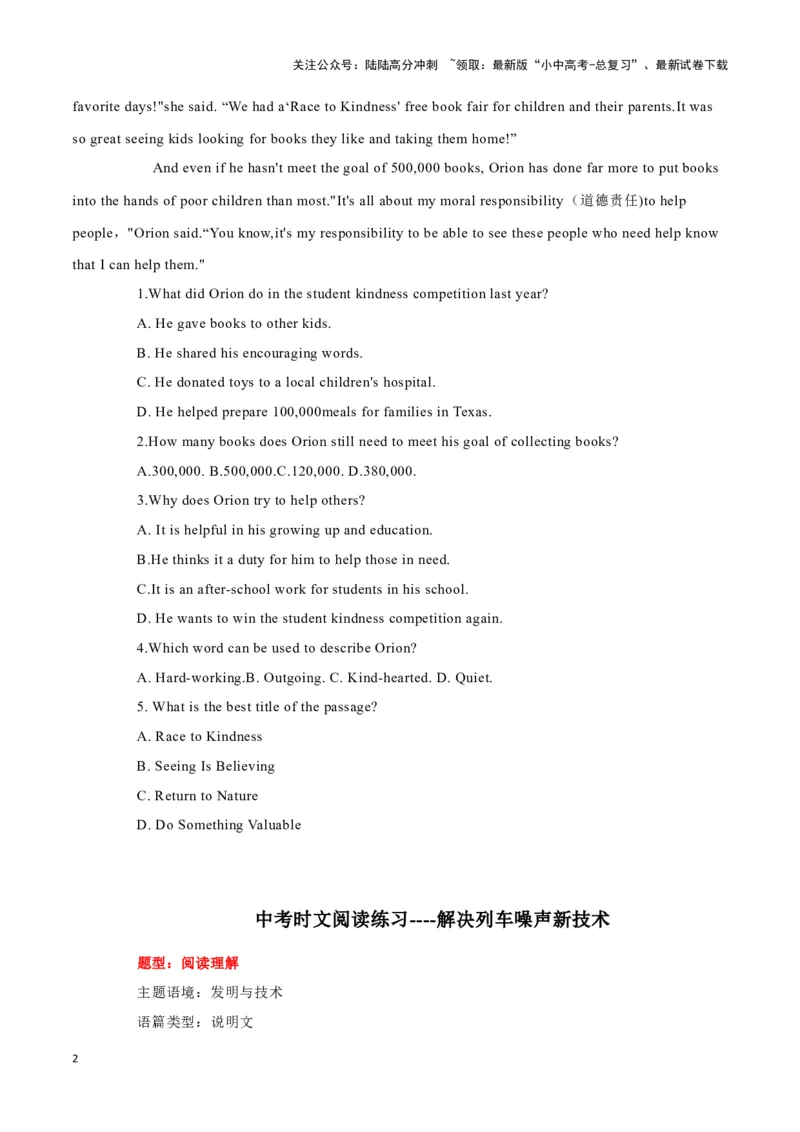 关注公众号：陆陆高分冲刺 ~领取：最新版“小中高考-总复习”、最新试卷下载

favorite days!"she said. “We had a‘Race to Kindness' free book fair for children and their parents.It was so great seeing kids looking for books they like and taking them home!”

And even if he hasn't meet the goal of 500,000 books, Orion has done far more to put books into the hands of poor children than most."It's all about my moral responsibility（道德责任)to help people，"Orion said.“You know,it's my responsibility to be able to see these people who need help know that I can help them."

1.What did Orion do in the student kindness competition last year?

A. He gave books to other kids.

B. He shared his encouraging words.

C. He donated toys to a local children's hospital.

D. He helped prepare 100,000meals for families in Texas.

2.How many books does Orion still need to meet his goal of collecting books?

A.300,000. B.500,000.C.120,000. D.380,000.

3.Why does Orion try to help others?

A. It is helpful in his growing up and education.

B.He thinks it a duty for him to help those in need.

C.It is an after-school work for students in his school.

D. He wants to win the student kindness competition again.

4.Which word can be used to describe Orion?

A. Hard-working.B. Outgoing. C. Kind-hearted. D. Quiet.

5. What is the best title of the passage?

A. Race to Kindness

B. Seeing Is Believing

C. Return to Nature

D. Do Something Valuable

中考时文阅读练习----解决列车噪声新技术

题型：阅读理解

主题语境：发明与技术

语篇类型：说明文

2